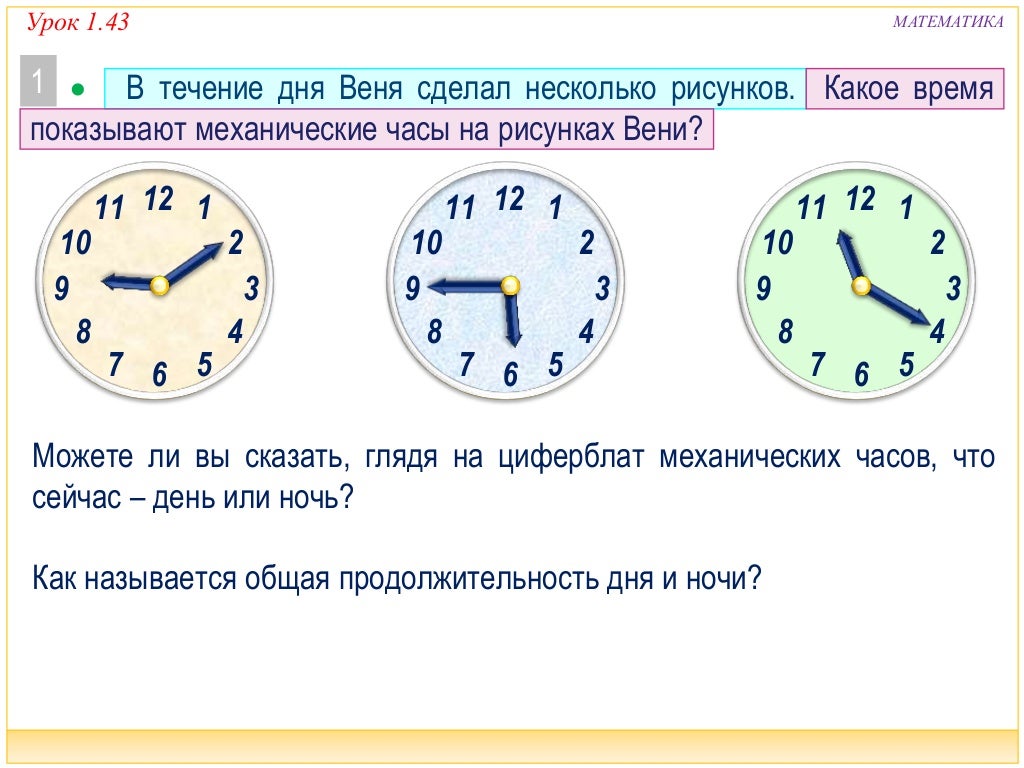 Урок 1.43

МАТЕМАТИКА

1 • В течение дня Веня сделал несколько рисунков. Какое время показывают механические часы на рисунках Вени?

11 12 1
10 2
9 3
8 4
7 6 5

11 12 1
10 2
9 3
8 4
7 6 5

11 12 1
10 2
9 3
8 4
7 6 5

Можете ли вы сказать, глядя на циферблат механических часов, что сейчас – день или ночь?

Как называется общая продолжительность дня и ночи?